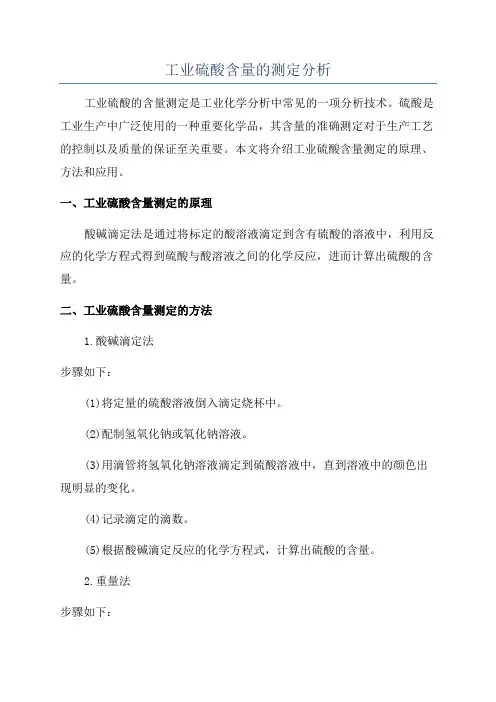 工业硫酸含量的测定分析

工业硫酸的含量测定是工业化学分析中常见的一项分析技术。硫酸是工业生产中广泛使用的一种重要化学品，其含量的准确测定对于生产工艺的控制以及质量的保证至关重要。本文将介绍工业硫酸含量测定的原理、方法和应用。

一、工业硫酸含量测定的原理

酸碱滴定法是通过将标定的酸溶液滴定到含有硫酸的溶液中，利用反应的化学方程式得到硫酸与酸溶液之间的化学反应，进而计算出硫酸的含量。

二、工业硫酸含量测定的方法

1.酸碱滴定法

步骤如下：

(1)将定量的硫酸溶液倒入滴定烧杯中。

(2)配制氢氧化钠或氧化钠溶液。

(3)用滴管将氢氧化钠溶液滴定到硫酸溶液中，直到溶液中的颜色出现明显的变化。

(4)记录滴定的滴数。

(5)根据酸碱滴定反应的化学方程式，计算出硫酸的含量。

2.重量法

步骤如下：